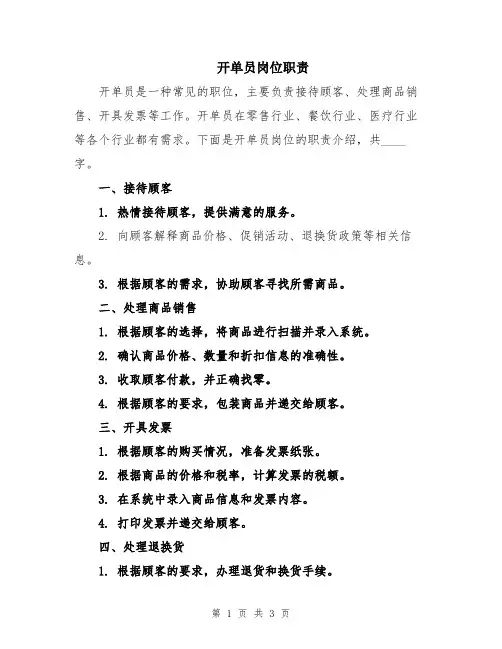 开单员岗位职责

开单员是一种常见的职位，主要负责接待顾客、处理商品销售、开具发票等工作。开单员在零售行业、餐饮行业、医疗行业等各个行业都有需求。下面是开单员岗位的职责介绍，共____字。

一、接待顾客

1. 热情接待顾客，提供满意的服务。

2. 向顾客解释商品价格、促销活动、退换货政策等相关信息。

3. 根据顾客的需求，协助顾客寻找所需商品。

二、处理商品销售

1. 根据顾客的选择，将商品进行扫描并录入系统。

2. 确认商品价格、数量和折扣信息的准确性。

3. 收取顾客付款，并正确找零。

4. 根据顾客的要求，包装商品并递交给顾客。

三、开具发票

1. 根据顾客的购买情况，准备发票纸张。

2. 根据商品的价格和税率，计算发票的税额。

3. 在系统中录入商品信息和发票内容。

4. 打印发票并递交给顾客。

四、处理退换货

1. 根据顾客的要求，办理退货和换货手续。

第 1 页 共 3 页